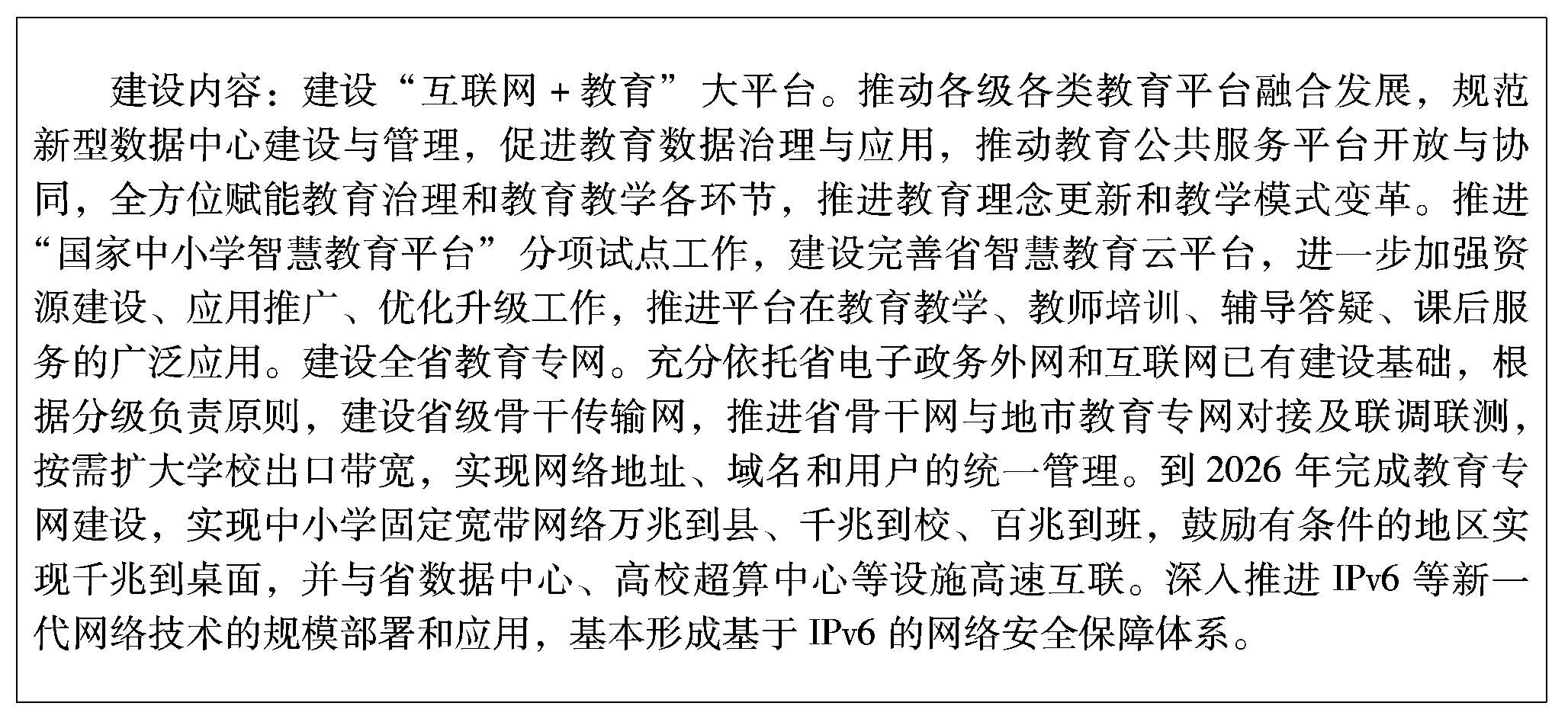 建设内容：建设“互联网+教育”大平台。推动各级各类教育平台融合发展，规范新型数据中心建设与管理，促进教育数据治理与应用，推动教育公共服务平台开放与协同，全方位赋能教育治理和教育教学各环节，推进教育理念更新和教学模式变革。推进“国家中小学智慧教育平台”分项试点工作，建设完善省智慧教育云平台，进一步加强资源建设、应用推广、优化升级工作，推进平台在教育教学、教师培训、辅导答疑、课后服务的广泛应用。建设全省教育专网。充分依托省电子政务外网和互联网已有建设基础，根据分级负责原则，建设省级骨干传输网，推进省骨干网与地市教育专网对接及联调联测，按需扩大学校出口带宽，实现网络地址、域名和用户的统一管理。到 2026 年完成教育专网建设，实现中小学固定宽带网络万兆到县、千兆到校、百兆到班，鼓励有条件的地区实现千兆到桌面，并与省数据中心、高校超算中心等设施高速互联。深入推进 IPv6 等新一代网络技术的规模部署和应用，基本形成基于 IPv6 的网络安全保障体系。